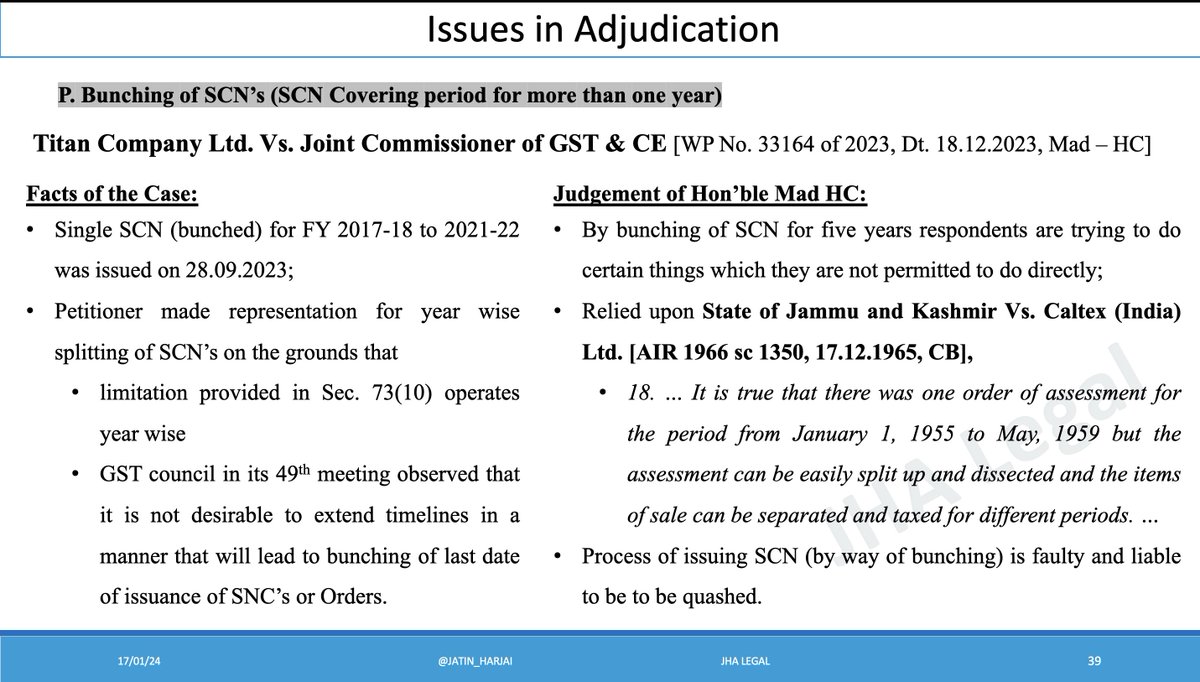 Issues in Adjudication

P. Bunching of SCN's (SCN Covering period for more than one year)

Titan Company Ltd. Vs. Joint Commissioner of GST & CE [WP No. 33164 of 2023, Dt. 18.12.2023, Mad – HC]

Facts of the Case:

• Single SCN (bunched) for FY 2017-18 to 2021-22 was issued on 28.09.2023;

• Petitioner made representation for year wise splitting of SCN's on the grounds that

• limitation provided in Sec. 73(10) operates year wise

• GST council in its 49$^{th}$ meeting observed that it is not desirable to extend timelines in a manner that will lead to bunching of last date of issuance of SNC's or Orders.

Judgement of Hon'ble Mad HC:

• By bunching of SCN for five years respondents are trying to do certain things which they are not permitted to do directly;

• Relied upon State of Jammu and Kashmir Vs. Caltex (India) Ltd. [AIR 1966 sc 1350, 17.12.1965, CB],

• 18. ... It is true that there was one order of assessment for the period from January 1, 1955 to May, 1959 but the assessment can be easily split up and dissected and the items of sale can be separated and taxed for different periods. ...

• Process of issuing SCN (by way of bunching) is faulty and liable to be to be quashed.

JHA legal

17/01/24 @JATIN_HARJAI JHA LEGAL 39